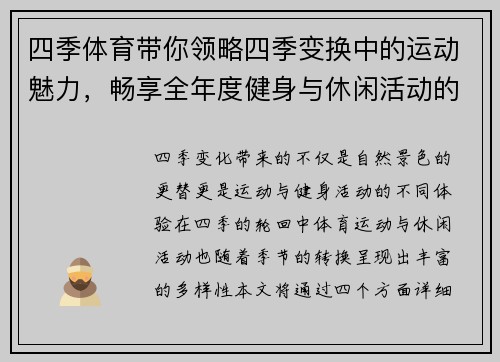 四季体育带你领略四季变换中的运动魅力，畅享全年度健身与休闲活动的

四季变化带来的不仅是自然景色的更替更是运动与健身活动的不同体验在四季的轮回中体育运动与休闲活动也随着季节的转换呈现出丰富的多样性本文将通过四个方面详细